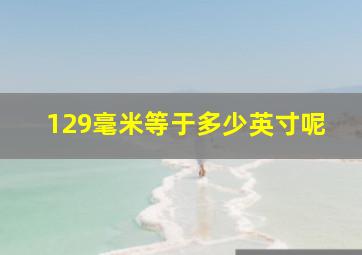 129毫米等于多少英寸呢